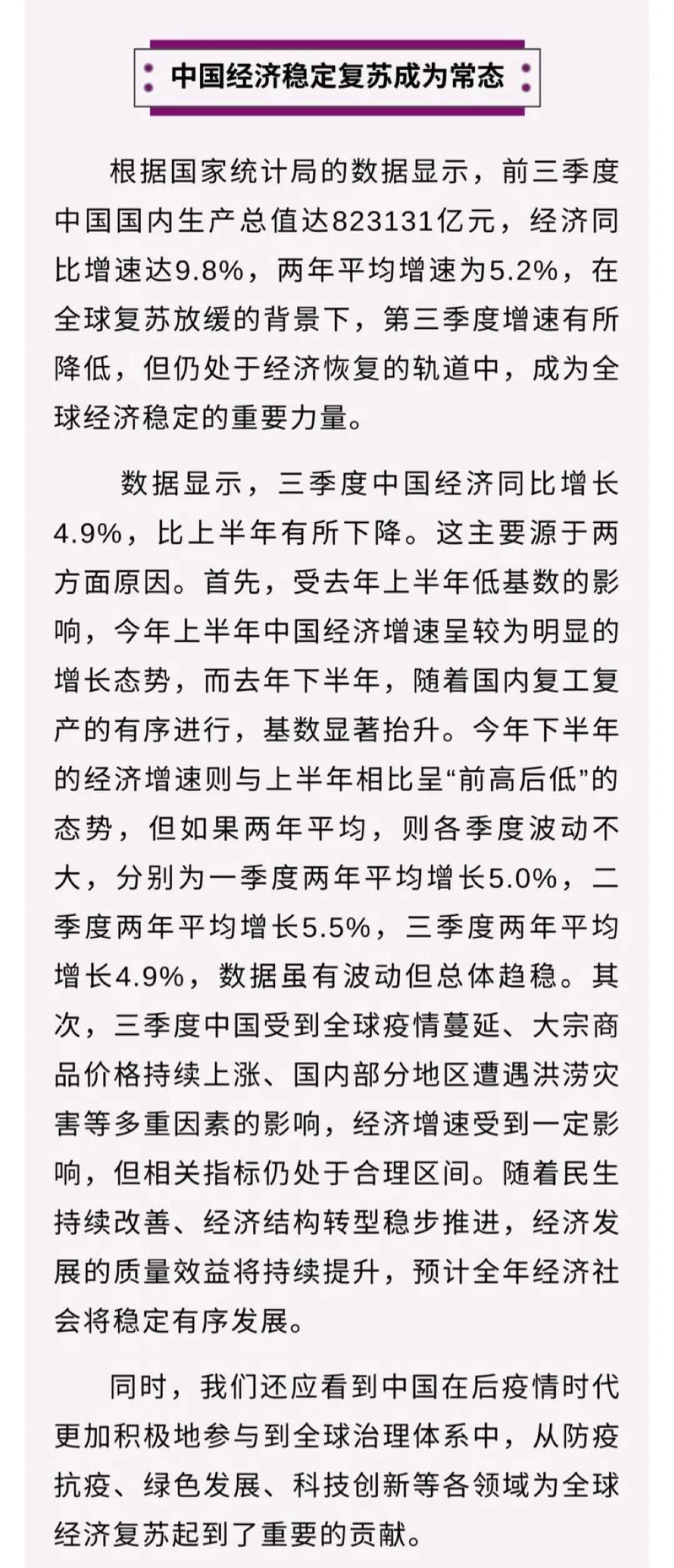 中国经济稳定复苏成为常态

根据国家统计局的数据显示，前三季度中国国内生产总值达823131亿元，经济同比增速达9.8%，两年平均增速为5.2%，在全球复苏放缓的背景下，第三季度增速有所降低，但仍处于经济恢复的轨道中，成为全球经济稳定的重要力量。

数据显示，三季度中国经济同比增长4.9%，比上半年有所下降。这主要源于两方面原因。首先，受去年上半年低基数的影响，今年上半年中国经济增速呈较为明显的增长态势，而去年下半年，随着国内复工复产的有序进行，基数显著抬升。今年下半年的经济增速则与上半年相比呈“前高后低”的态势，但如果两年平均，则各季度波动不大，分别为一季度两年平均增长5.0%，二季度两年平均增长5.5%，三季度两年平均增长4.9%，数据虽有波动但总体趋稳。其次，三季度中国受到全球疫情蔓延、大宗商品价格持续上涨、国内部分地区遭遇洪涝灾害等多重因素的影响，经济增速受到一定影响，但相关指标仍处于合理区间。随着民生持续改善、经济结构转型稳步推进，经济发展的质量效益将持续提升，预计全年经济社会将稳定有序发展。

同时，我们还应看到中国在后疫情时代更加积极地参与到全球治理体系中，从防疫抗疫、绿色发展、科技创新等各领域为全球经济复苏起到了重要的贡献。